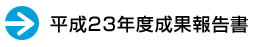 平成23年度成果報告書